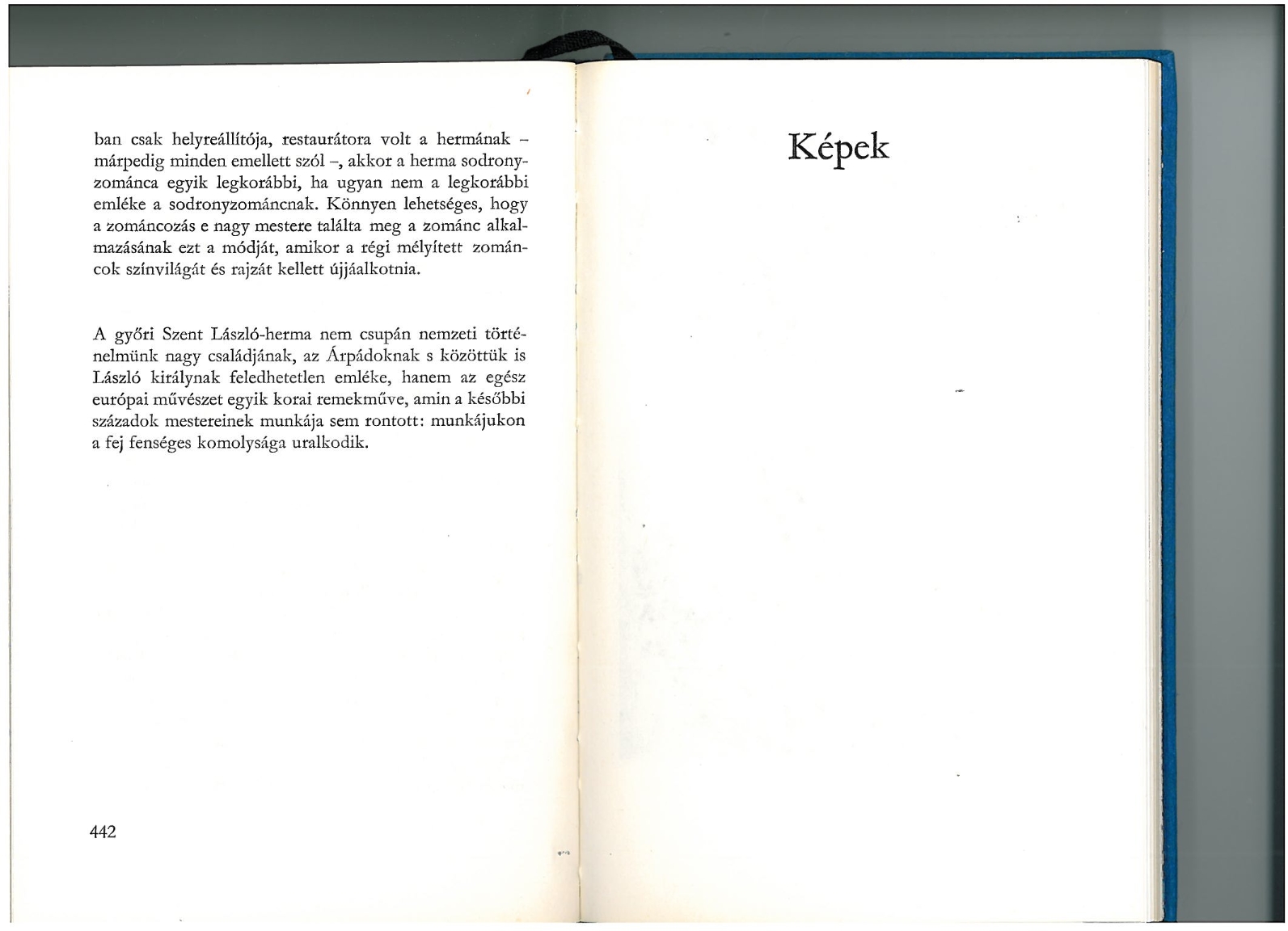 ban csak helyreállítója, restaurátora volt a hermának – márpedig minden emellett szól –, akkor a herma sodronyzománca egyik legkorábbi, ha ugyan nem a legkorábbi emléke a sodronyzománcnak. Könnyen lehetséges, hogy a zománcozás e nagy mestere találta meg a zománc alkalmazásának ezt a módját, amikor a régi mélyített zománcok színvilágát és rajzát kellett újjáalkotnia.

A győri Szent László-herma nem csupán nemzeti történelmünk nagy családjának, az Árpádoknak s közöttük is László királynak feledhetetlen emléke, hanem az egész európai művészet egyik korai remekműve, amin a későbbi századok mestereinek munkája sem rontott: munkájukon a fej fenséges komolysága uralkodik.

442

Képek